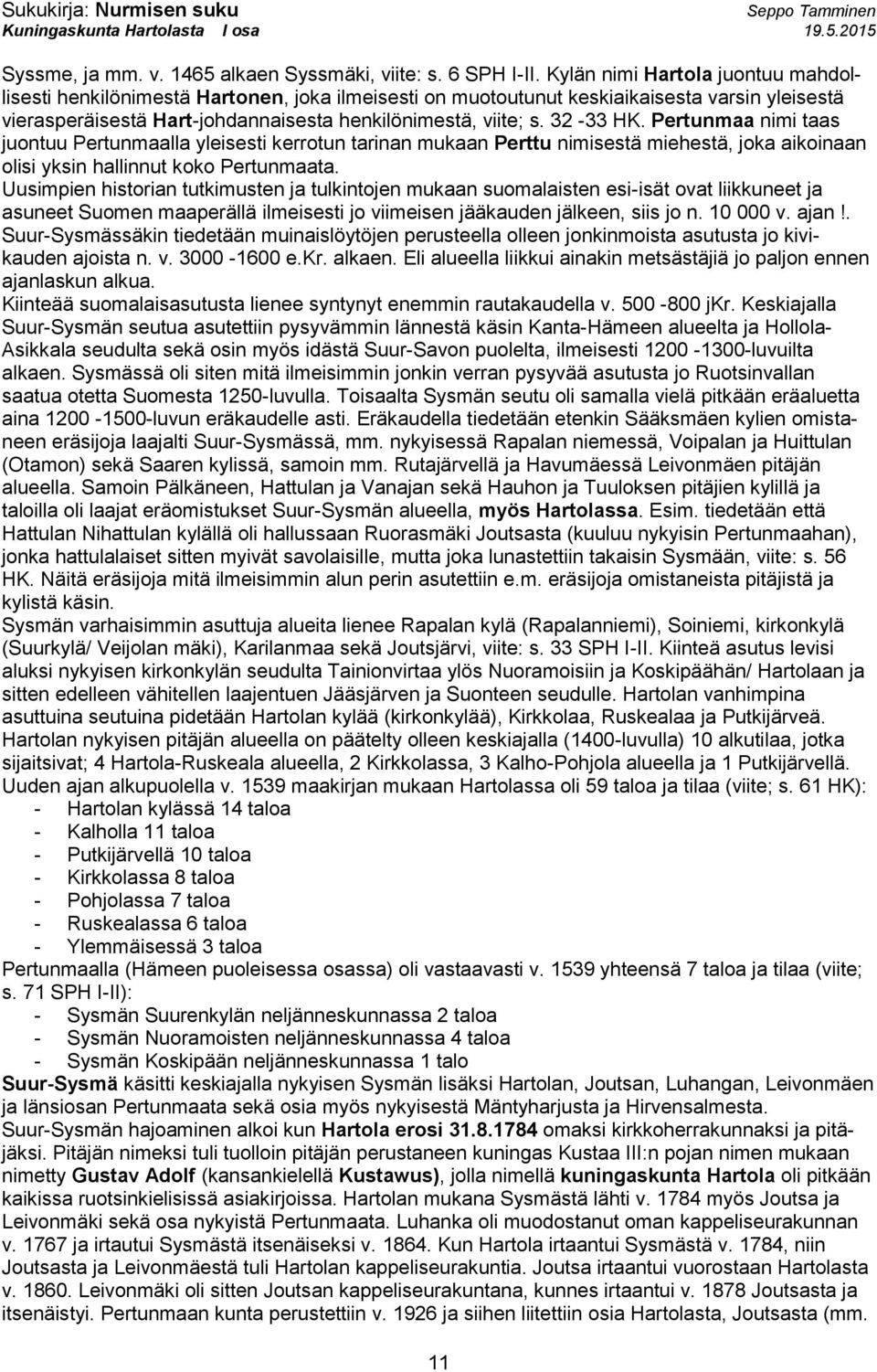 Sukukirja: Nurmisen suku
Kuningaskunta Hartolasta I osa
Seppo Tamminen
19.5.2015

Syssme, ja mm. v. 1465 alkaen Syssmäki, viite: s. 6 SPH I-II. Kylän nimi Hartola juontuu mahdollisesti henkilönimestä Hartonen, joka ilmeisesti on muotoutunut keskiaikaisesta varsin yleisestä vierasperäisestä Hart-johdannaisesta henkilönimestä, viite; s. 32 -33 HK. Pertunmaa nimi taas juontuu Pertunmaalla yleisesti kerrotun tarinan mukaan Perttu nimisestä miehestä, joka aikoinaan olisi yksin hallinnut koko Pertunmaata.
Uusimpien historian tutkimusten ja tulkintojen mukaan suomalaisten esi-isät ovat liikkuneet ja asuneet Suomen maaperällä ilmeisesti jo viimeisen jääkauden jälkeen, siis jo n. 10 000 v. ajan !. Suur-Sysmässäkin tiedetään muinaislöytöjen perusteella olleen jonkinmoista asutusta jo kivikauden ajoista n. v. 3000 -1600 e.Kr. alkaen. Eli alueella liikkui ainakin metsästäjiä jo paljon ennen ajanlaskun alkua.
Kiinteää suomalaisasutusta lienee syntynyt enemmin rautakaudella v. 500 -800 jKr. Keskiajalla Suur-Sysmän seutua asutettiin pysyvämmin lännestä käsin Kanta-Hämeen alueelta ja Hollola-Asikkala seudulta sekä osin myös idästä Suur-Savon puolelta, ilmeisesti 1200 -1300-luvuilta alkaen. Sysmässä oli siten mitä ilmeisimmin jonkin verran pysyvää asutusta jo Ruotsinvallan saatua otetta Suomesta 1250-luvulla. Toisaalta Sysmän seutu oli samalla vielä pitkään eräaluetta aina 1200 -1500-luvun eräkaudelle asti. Eräkaudella tiedetään etenkin Sääksmäen kylien omistaneen eräsijoja laajalti Suur-Sysmässä, mm. nykyisessä Rapalan niemessä, Voipalan ja Huittulan (Otamon) sekä Saaren kylissä, samoin mm. Rutajärvellä ja Havumäessä Leivonmäen pitäjän alueella. Samoin Pälkäneen, Hattulan ja Vanajan sekä Hauhon ja Tuuloksen pitäjien kylillä ja taloilla oli laajat eräomistukset Suur-Sysmän alueella, myös Hartolassa. Esim. tiedetään että Hattulan Nihattulan kylällä oli hallussaan Ruorasmäki Joutsasta (kuuluu nykyisin Pertunmaahan), jonka hattulalaiset sitten myivät savolaisille, mutta joka lunastettiin takaisin Sysmään, viite: s. 56 HK. Näitä eräsijoja mitä ilmeisimmin alun perin asutettiin e.m. eräsijoja omistaneista pitäjistä ja kylistä käsin.
Sysmän varhaisimmin asuttuja alueita lienee Rapalan kylä (Rapalanniemi), Soiniemi, kirkonkylä (Suurkylä/ Veijolan mäki), Karilanmaa sekä Joutsjärvi, viite: s. 33 SPH I-II. Kiinteä asutus levisi aluksi nykyisen kirkonkylän seudulta Tainionvirtaa ylös Nuoramoisiin ja Koskipäähän/ Hartolaan ja sitten edelleen vähitellen laajentuen Jääsjärven ja Suonteen seudulle. Hartolan vanhimpina asuttuina seutuina pidetään Hartolan kylää (kirkonkylää), Kirkkolaa, Ruskealaa ja Putkijärveä. Hartolan nykyisen pitäjän alueella on päätelty olleen keskiajalla (1400-luvulla) 10 alkutilaa, jotka sijaitsivat; 4 Hartola-Ruskeala alueella, 2 Kirkkolassa, 3 Kalho-Pohjola alueella ja 1 Putkijärvellä. Uuden ajan alkupuolella v. 1539 maakirjan mukaan Hartolassa oli 59 taloa ja tilaa (viite; s. 61 HK):
- Hartolan kylässä 14 taloa
- Kalholla 11 taloa
- Putkijärvellä 10 taloa
- Kirkkolassa 8 taloa
- Pohjolassa 7 taloa
- Ruskealassa 6 taloa
- Ylemmäisessä 3 taloa
Pertunmaalla (Hämeen puoleisessa osassa) oli vastaavasti v. 1539 yhteensä 7 taloa ja tilaa (viite; s. 71 SPH I-II):
- Sysmän Suurenkylän neljänneskunnassa 2 taloa
- Sysmän Nuoramoisten neljänneskunnassa 4 taloa
- Sysmän Koskipään neljänneskunnassa 1 talo
Suur-Sysmä käsitti keskiajalla nykyisen Sysmän lisäksi Hartolan, Joutsan, Luhangan, Leivonmäen ja länsiosan Pertunmaata sekä osia myös nykyisestä Mäntyharjusta ja Hirvensalmesta.
Suur-Sysmän hajoaminen alkoi kun Hartola erosi 31.8.1784 omaksi kirkkoherrakunnaksi ja pitäjäksi. Pitäjän nimeksi tuli tuolloin pitäjän perustaneen kuningas Kustaa III:n pojan nimen mukaan nimetty Gustav Adolf (kansankielellä Kustawus), jolla nimellä kuningaskunta Hartola oli pitkään kaikissa ruotsinkielisissä asiakirjoissa. Hartolan mukana Sysmästä lähti v. 1784 myös Joutsa ja Leivonmäki sekä osa nykyistä Pertunmaata. Luhanka oli muodostanut oman kappeliseurakunnan v. 1767 ja irtautui Sysmästä itsenäiseksi v. 1864. Kun Hartola irtaantui Sysmästä v. 1784, niin Joutsasta ja Leivonmäestä tuli Hartolan kappeliseurakuntia. Joutsa irtaantui vuorostaan Hartolasta v. 1860. Leivonmäki oli sitten Joutsan kappeliseurakuntana, kunnes irtaantui v. 1878 Joutsasta ja itsenäistyi. Pertunmaan kunta perustettiin v. 1926 ja siihen liitettiin osia Hartolasta, Joutsasta (mm.

11